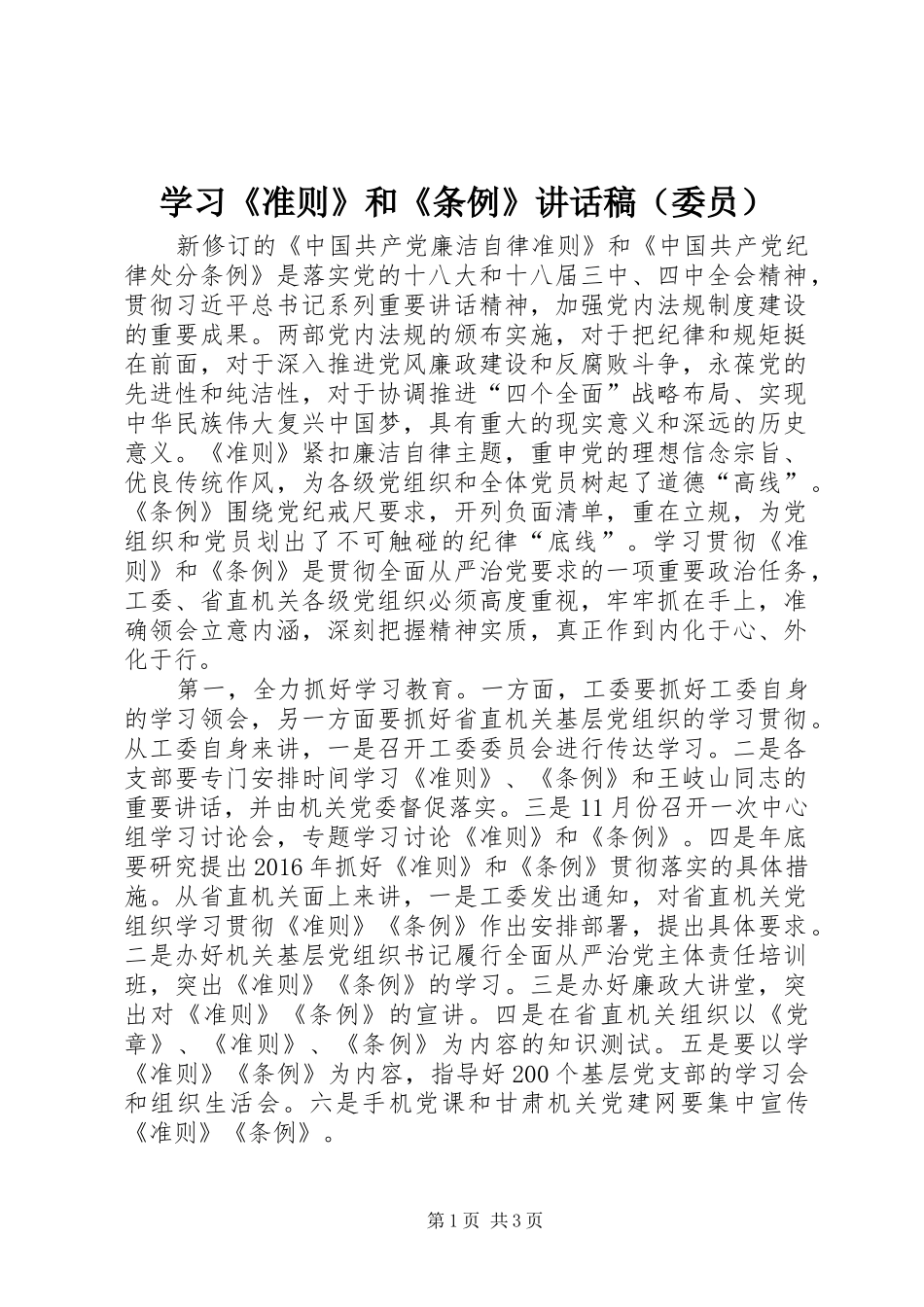 学习《准则》和《条例》讲话稿（委员）

新修订的《中国共产党廉洁自律准则》和《中国共产党纪律处分条例》是落实党的十八大和十八届三中、四中全会精神，贯彻习近平总书记系列重要讲话精神，加强党内法规制度建设的重要成果。两部党内法规的颁布实施，对于把纪律和规矩挺在前面，对于深入推进党风廉政建设和反腐败斗争，永葆党的先进性和纯洁性，对于协调推进“四个全面”战略布局、实现中华民族伟大复兴中国梦，具有重大的现实意义和深远的历史意义。《准则》紧扣廉洁自律主题，重申党的理想信念宗旨、优良传统作风，为各级党组织和全体党员树起了道德“高线”。《条例》围绕党纪戒尺要求，开列负面清单，重在立规，为党组织和党员划出了不可触碰的纪律“底线”。学习贯彻《准则》和《条例》是贯彻全面从严治党要求的一项重要政治任务，工委、省直机关各级党组织必须高度重视，牢牢抓在手上，准确领会立意内涵，深刻把握精神实质，真正作到内化于心、外化于行。

第一，全力抓好学习教育。一方面，工委要抓好工委自身的学习领会，另一方面要抓好省直机关基层党组织的学习贯彻。从工委自身来讲，一是召开工委委员会进行传达学习。二是各支部要专门安排时间学习《准则》、《条例》和王岐山同志的重要讲话，并由机关党委督促落实。三是11月份召开一次中心组学习讨论会，专题学习讨论《准则》和《条例》。四是年底要研究提出2016年抓好《准则》和《条例》贯彻落实的具体措施。从省直机关面上来讲，一是工委发出通知，对省直机关党组织学习贯彻《准则》《条例》作出安排部署，提出具体要求。二是办好机关基层党组织书记履行全面从严治党主体责任培训班，突出《准则》《条例》的学习。三是办好廉政大讲堂，突出对《准则》《条例》的宣讲。四是在省直机关组织以《党章》、《准则》、《条例》为内容的知识测试。五是要以学《准则》《条例》为内容，指导好200个基层党支部的学习会和组织生活会。六是手机党课和甘肃机关党建网要集中宣传《准则》《条例》。

第1页 共3页